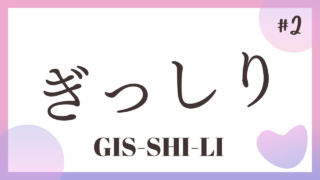 #2

ぎっしり

GIS-SHI-LI